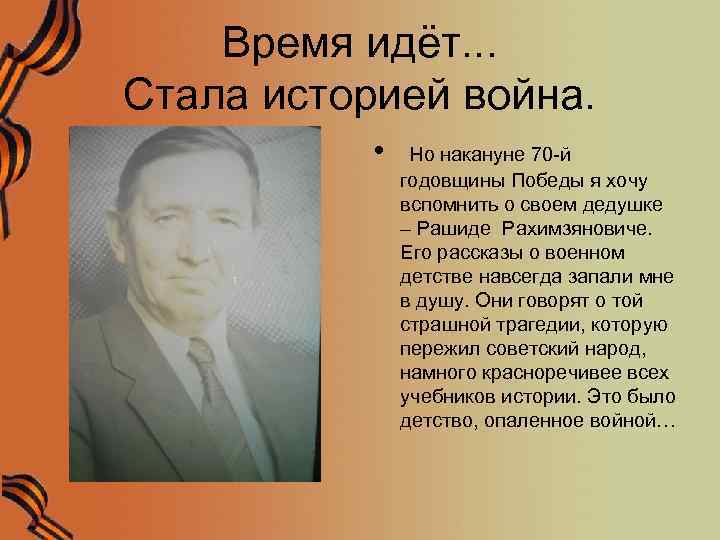 Время идёт...
Стала историей война.

• Но накануне 70-й годовщины Победы я хочу вспомнить о своем дедушке – Рашиде Рахимзяновиче. Его рассказы о военном детстве навсегда запали мне в душу. Они говорят о той страшной трагедии, которую пережил советский народ, намного красноречивее всех учебников истории. Это было детство, опаленное войной…